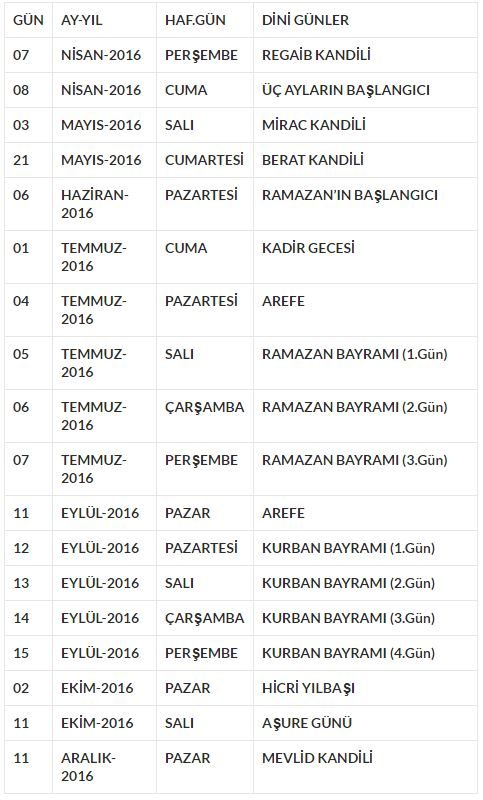 | GÜN | AY-YIL | HAF.GÜN | DİNİ GÜNLER |
|---|---|---|---|
| 07 | NİSAN-2016 | PERŞEMBE | REGAİB KANDİLİ |
| 08 | NİSAN-2016 | CUMA | ÜÇ AYLARIN BAŞLANGICI |
| 03 | MAYIS-2016 | SALI | MİRAC KANDİLİ |
| 21 | MAYIS-2016 | CUMARTESİ | BERAT KANDİLİ |
| 06 | HAZİRAN-2016 | PAZARTESİ | RAMAZAN'IN BAŞLANGICI |
| 01 | TEMMUZ-2016 | CUMA | KADİR GECESİ |
| 04 | TEMMUZ-2016 | PAZARTESİ | AREFE |
| 05 | TEMMUZ-2016 | SALI | RAMAZAN BAYRAMI (1.Gün) |
| 06 | TEMMUZ-2016 | ÇARŞAMBA | RAMAZAN BAYRAMI (2.Gün) |
| 07 | TEMMUZ-2016 | PERŞEMBE | RAMAZAN BAYRAMI (3.Gün) |
| 11 | EYLÜL-2016 | PAZAR | AREFE |
| 12 | EYLÜL-2016 | PAZARTESİ | KURBAN BAYRAMI (1.Gün) |
| 13 | EYLÜL-2016 | SALI | KURBAN BAYRAMI (2.Gün) |
| 14 | EYLÜL-2016 | ÇARŞAMBA | KURBAN BAYRAMI (3.Gün) |
| 15 | EYLÜL-2016 | PERŞEMBE | KURBAN BAYRAMI (4.Gün) |
| 02 | EKİM-2016 | PAZAR | HİCRİ YILBAŞI |
| 11 | EKİM-2016 | SALI | AŞURE GÜNÜ |
| 11 | ARALIK-2016 | PAZAR | MEVLİD KANDİLİ |